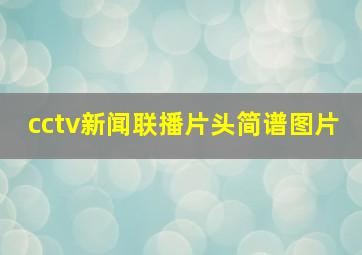 cctv新闻联播片头简谱图片